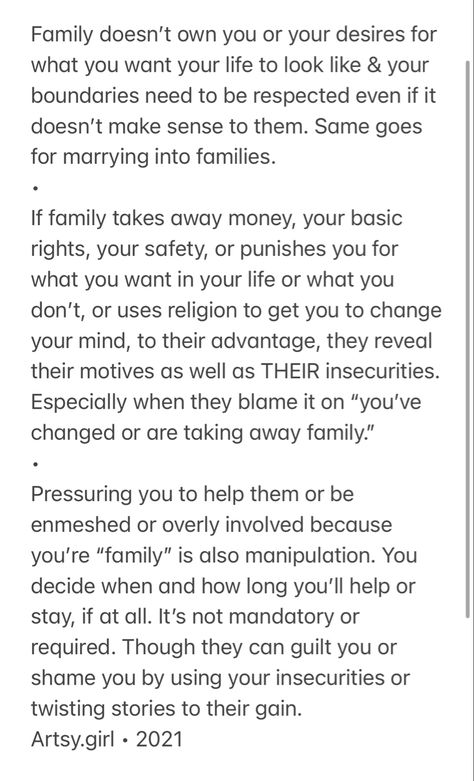 Family doesn't own you or your desires for what you want your life to look like & your boundaries need to be respected even if it doesn't make sense to them. Same goes for marrying into families.

•

If family takes away money, your basic rights, your safety, or punishes you for what you want in your life or what you don't, or uses religion to get you to change your mind, to their advantage, they reveal their motives as well as THEIR insecurities. Especially when they blame it on "you've changed or are taking away family."

•

Pressuring you to help them or be enmeshed or overly involved because you're "family" is also manipulation. You decide when and how long you'll help or stay, if at all. It's not mandatory or required. Though they can guilt you or shame you by using your insecurities or twisting stories to their gain.
Artsy.girl • 2021